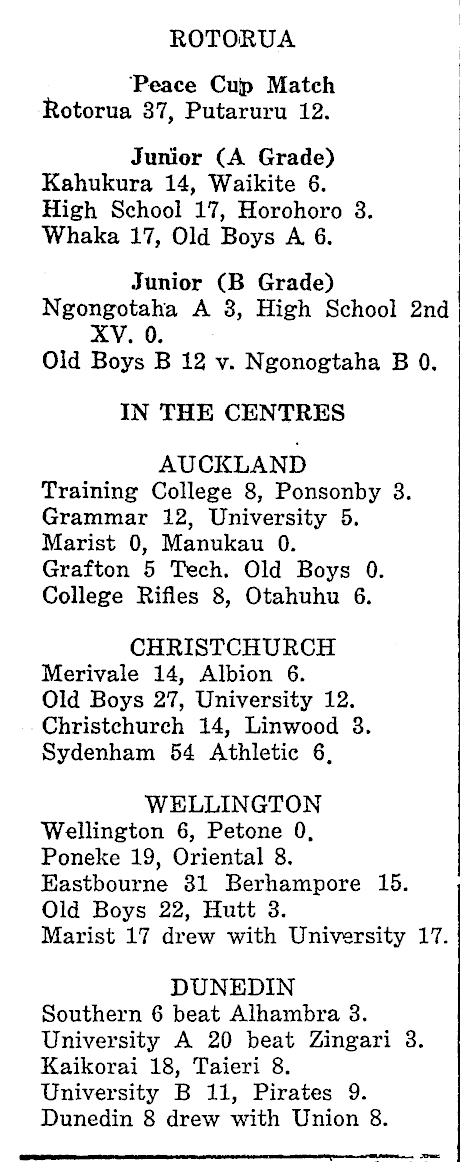 ROTORUA

Peace Cup Match
Rotorua 37, Putaruru 12.

Junior (A Grade)
Kahukura 14, Waikite 6.
High School 17, Horohoro 3.
Whaka 17, Old Boys A 6.

Junior (B Grade)
Ngongotaha A 3, High School 2nd XV. 0.
Old Boys B 12 v. Ngonogtaha B 0.

IN THE CENTRES

AUCKLAND
Training College 8, Ponsonby 3.
Grammar 12, University 5.
Marist 0, Manukau 0.
Grafton 5 Tech. Old Boys 0.
College Rifles 8, Otahuhu 6.

CHRISTCHURCH
Merivale 14, Albion 6.
Old Boys 27, University 12.
Christchurch 14, Linwood 3.
Sydenham 54 Athletic 6.

WELLINGTON
Wellington 6, Petone 0.
Poneke 19, Oriental 8.
Eastbourne 31 Berhampore 15.
Old Boys 22, Hutt 3.
Marist 17 drew with University 17.

DUNEDIN
Southern 6 beat Alhambra 3.
University A 20 beat Zingari 3.
Kaikorai 18, Taieri 8.
University B 11, Pirates 9.
Dunedin 8 drew with Union 8.